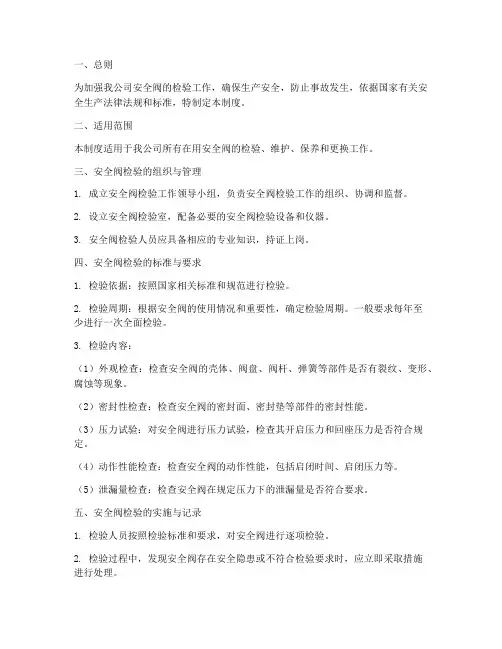 一、总则

为加强我公司安全阀的检验工作，确保生产安全，防止事故发生，依据国家有关安全生产法律法规和标准，特制定本制度。

二、适用范围

本制度适用于我公司所有在用安全阀的检验、维护、保养和更换工作。

三、安全阀检验的组织与管理

1. 成立安全阀检验工作领导小组，负责安全阀检验工作的组织、协调和监督。

2. 设立安全阀检验室，配备必要的安全阀检验设备和仪器。

3. 安全阀检验人员应具备相应的专业知识，持证上岗。

四、安全阀检验的标准与要求

1. 检验依据：按照国家相关标准和规范进行检验。

2. 检验周期：根据安全阀的使用情况和重要性，确定检验周期。一般要求每年至少进行一次全面检验。

3. 检验内容：

（1）外观检查：检查安全阀的壳体、阀盘、阀杆、弹簧等部件是否有裂纹、变形、腐蚀等现象。

（2）密封性检查：检查安全阀的密封面、密封垫等部件的密封性能。

（3）压力试验：对安全阀进行压力试验，检查其开启压力和回座压力是否符合规定。

（4）动作性能检查：检查安全阀的动作性能，包括启闭时间、启闭压力等。

（5）泄漏量检查：检查安全阀在规定压力下的泄漏量是否符合要求。

五、安全阀检验的实施与记录

1. 检验人员按照检验标准和要求，对安全阀进行逐项检验。

2. 检验过程中，发现安全阀存在安全隐患或不符合检验要求时，应立即采取措施进行处理。